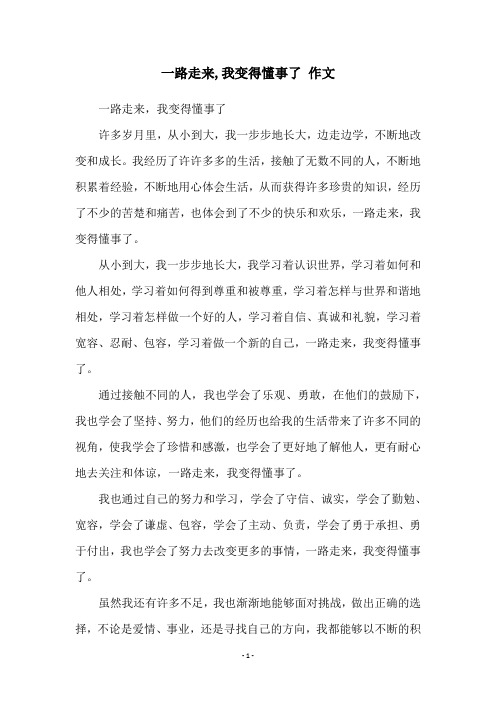 一路走来,我变得懂事了 作文

一路走来，我变得懂事了

许多岁月里，从小到大，我一步步地长大，边走边学，不断地改变和成长。我经历了许许多多的生活，接触了无数不同的人，不断地积累着经验，不断地用心体会生活，从而获得许多珍贵的知识，经历了不少的苦楚和痛苦，也体会到了不少的快乐和欢乐，一路走来，我变得懂事了。

从小到大，我一步步地长大，我学习着认识世界，学习着如何和他人相处，学习着如何得到尊重和被尊重，学习着怎样与世界和谐地相处，学习着怎样做一个好的人，学习着自信、真诚和礼貌，学习着宽容、忍耐、包容，学习着做一个新的自己，一路走来，我变得懂事了。

通过接触不同的人，我也学会了乐观、勇敢，在他们的鼓励下，我也学会了坚持、努力，他们的经历也给我的生活带来了许多不同的视角，使我学会了珍惜和感激，也学会了更好地了解他人，更有耐心地去关注和体谅，一路走来，我变得懂事了。

我也通过自己的努力和学习，学会了守信、诚实，学会了勤勉、宽容，学会了谦虚、包容，学会了主动、负责，学会了勇于承担、勇于付出，我也学会了努力去改变更多的事情，一路走来，我变得懂事了。

虽然我还有许多不足，我也渐渐地能够面对挑战，做出正确的选择，不论是爱情、事业，还是寻找自己的方向，我都能够以不断的积

- 1 -